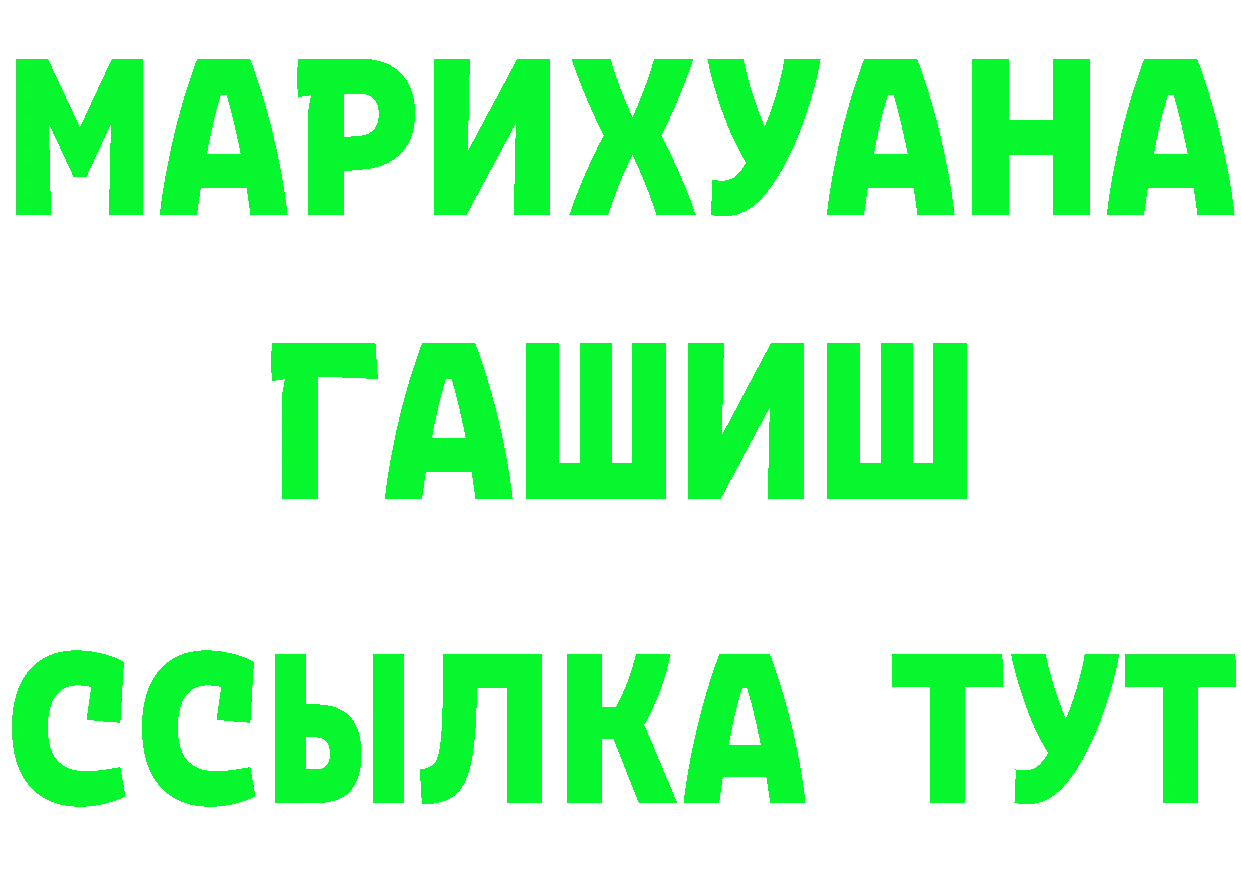 МАРИХУАНА
ГАШИШ
ССЫЛКА ТУТ